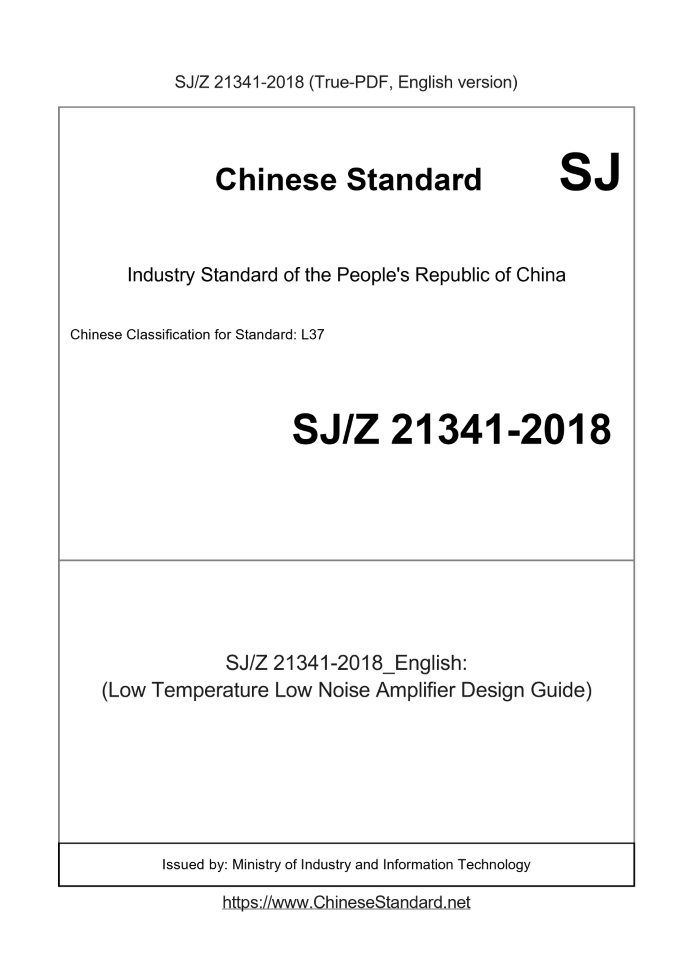 SJ/Z 21341-2018 (True-PDF, English version)

Chinese Standard SJ

Industry Standard of the People's Republic of China

Chinese Classification for Standard: L37

SJ/Z 21341-2018

SJ/Z 21341-2018_English:
(Low Temperature Low Noise Amplifier Design Guide)

Issued by: Ministry of Industry and Information Technology

https://www.ChineseStandard.net